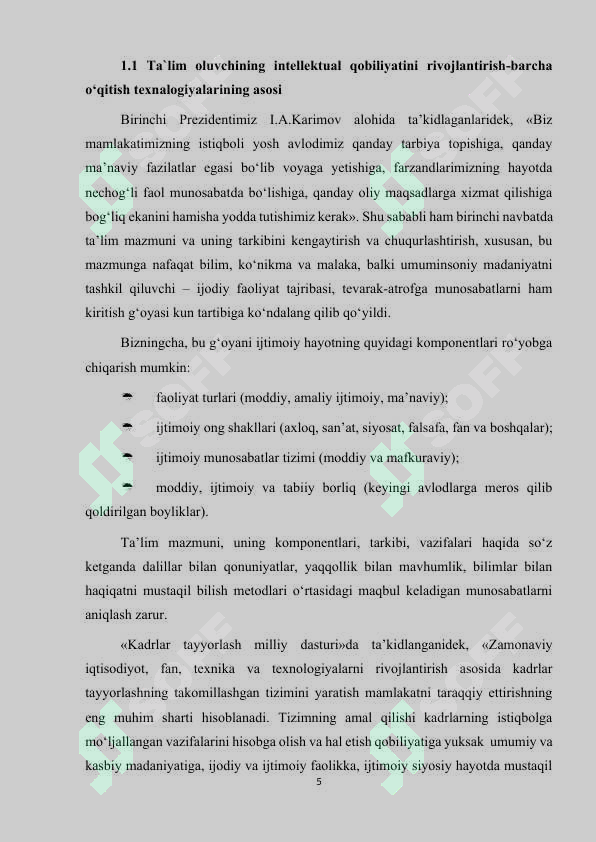 **1.1 Ta`lim oluvchining intellektual qobiliyatini rivojlantirish-barcha o‘qitish texnalogiyalarining asosi**

Birinchi Prezidentimiz I.A.Karimov alohida ta’kidlaganlaridek, «Biz mamlakatimizning istiqboli yosh avlodimiz qanday tarbiya topishiga, qanday ma’naviy fazilatlar egasi bo‘lib voyaga yetishiga, farzandlarimizning hayotda nechog‘li faol munosabatda bo‘lishiga, qanday oliy maqsadlarga xizmat qilishiga bog‘liq ekanini hamisha yodda tutishimiz kerak». Shu sababli ham birinchi navbatda ta’lim mazmuni va uning tarkibini kengaytirish va chuqurlashtirish, xususan, bu mazmunga nafaqat bilim, ko‘nikma va malaka, balki umuminsoniy madaniyatni tashkil qiluvchi – ijodiy faoliyat tajribasi, tevarak-atrofga munosabatlarni ham kiritish g‘oyasi kun tartibiga ko‘ndalang qilib qo‘yildi.

Bizningcha, bu g‘oyani ijtimoiy hayotning quyidagi komponentlari ro‘yobga chiqarish mumkin:

faoliyat turlari (moddiy, amaliy ijtimoiy, ma’naviy);

ijtimoiy ong shakllari (axloq, san’at, siyosat, falsafa, fan va boshqalar);

ijtimoiy munosabatlar tizimi (moddiy va mafkuraviy);

moddiy, ijtimoiy va tabiiy borliq (keyingi avlodlarga meros qilib qoldirilgan boyliklar).

Ta’lim mazmuni, uning komponentlari, tarkibi, vazifalari haqida so‘z ketganda dalillar bilan qonuniyatlar, yaqqollik bilan mavhumlik, bilimlar bilan haqiqatni mustaqil bilish metodlari o‘rtasidagi maqbul keladigan munosabatlarni aniqlash zarur.

«Kadrlar tayyorlash milliy dasturi»da ta’kidlanganidek, «Zamonaviy iqtisodiyot, fan, texnika va texnologiyalarni rivojlantirish asosida kadrlar tayyorlashning takomillashgan tizimini yaratish mamlakatni taraqqiy ettirishning eng muhim sharti hisoblanadi. Tizimning amal qilishi kadrlarning istiqbolga mo‘ljallangan vazifalarini hisobga olish va hal etish qobiliyatiga yuksak umumiy va kasbiy madaniyatiga, ijodiy va ijtimoiy faolikka, ijtimoiy siyosiy hayotda mustaqil

5